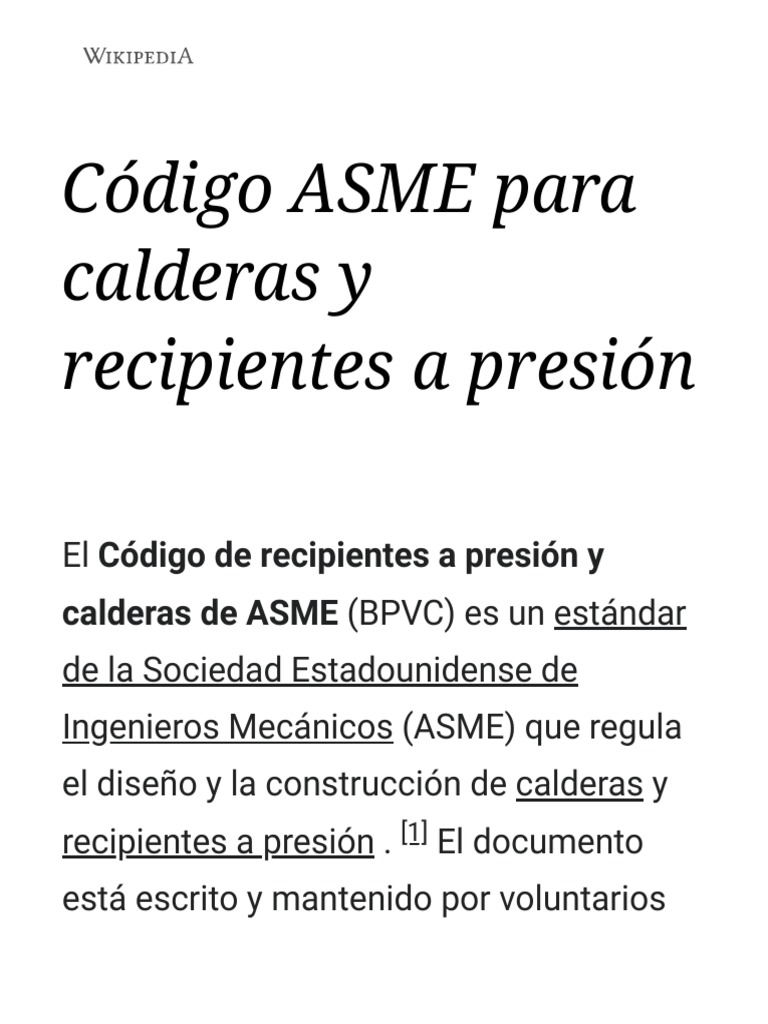 WIKIPEDIA

Código ASME para calderas y recipientes a presión

El Código de recipientes a presión y calderas de ASME (BPVC) es un estándar de la Sociedad Estadounidense de Ingenieros Mecánicos (ASME) que regula el diseño y la construcción de calderas y recipientes a presión . [1] El documento está escrito y mantenido por voluntarios